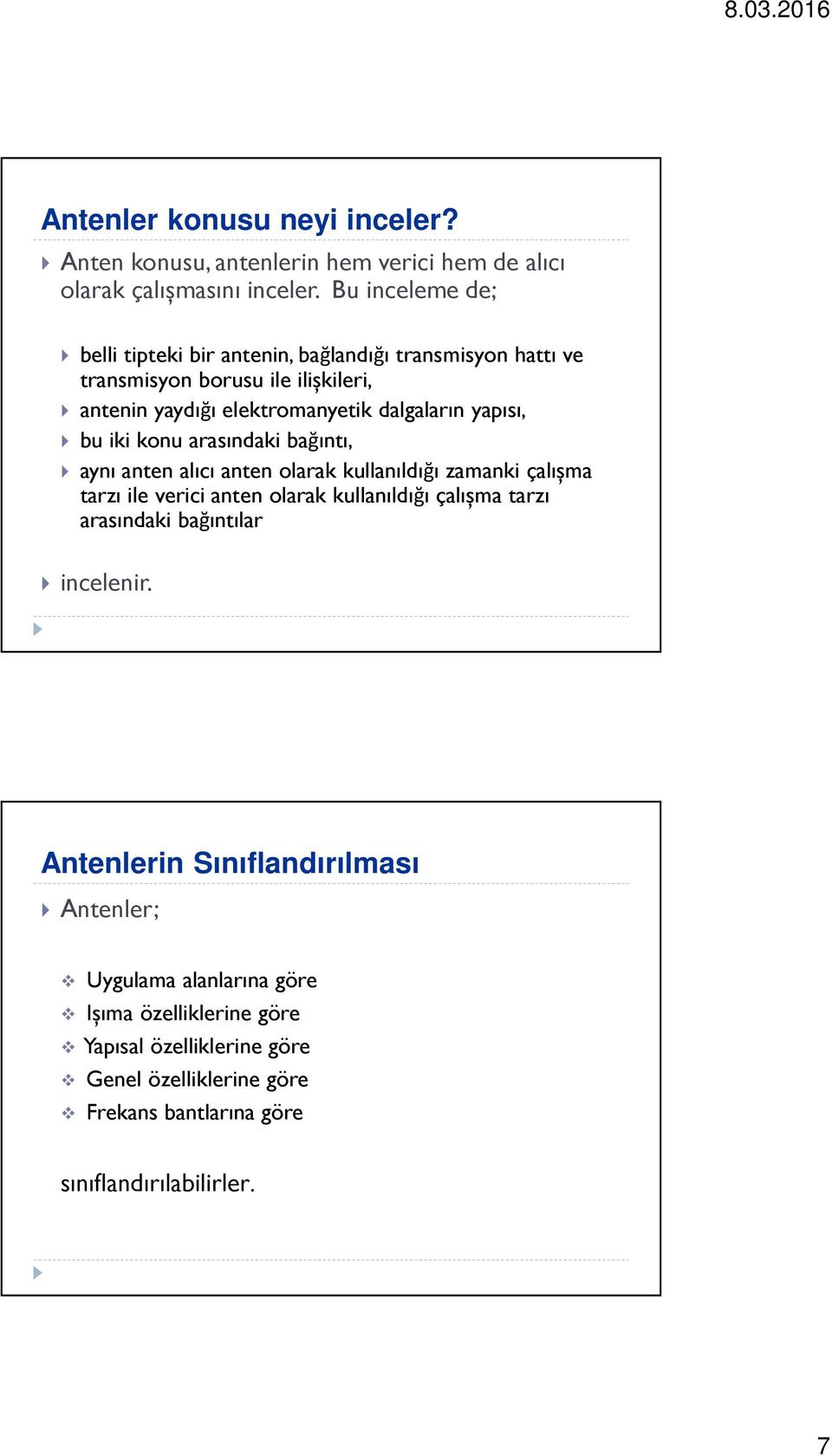 8.03.2016

Antenler konusu neyi inceler?

Anten konusu, antenlerin hem verici hem de alıcı olarak çalışmasını inceler. Bu inceleme de;

belli tipteki bir antenin, bağlandığı transmisyon hattı ve transmisyon borusu ile ilişkileri,

antenin yaydığı elektromanyetik dalgaların yapısı,

bu iki konu arasındaki bağıntı,

aynı anten alıcı anten olarak kullanıldığı zamanki çalışma tarzı ile verici anten olarak kullanıldığı çalışma tarzı arasındaki bağıntılar

incelenir.

Antenlerin Sınıflandırılması

Antenler;

Uygulama alanlarına göre

Işıma özelliklerine göre

Yapısal özelliklerine göre

Genel özelliklerine göre

Frekans bantlarına göre

sınıflandırılabilirler.

7